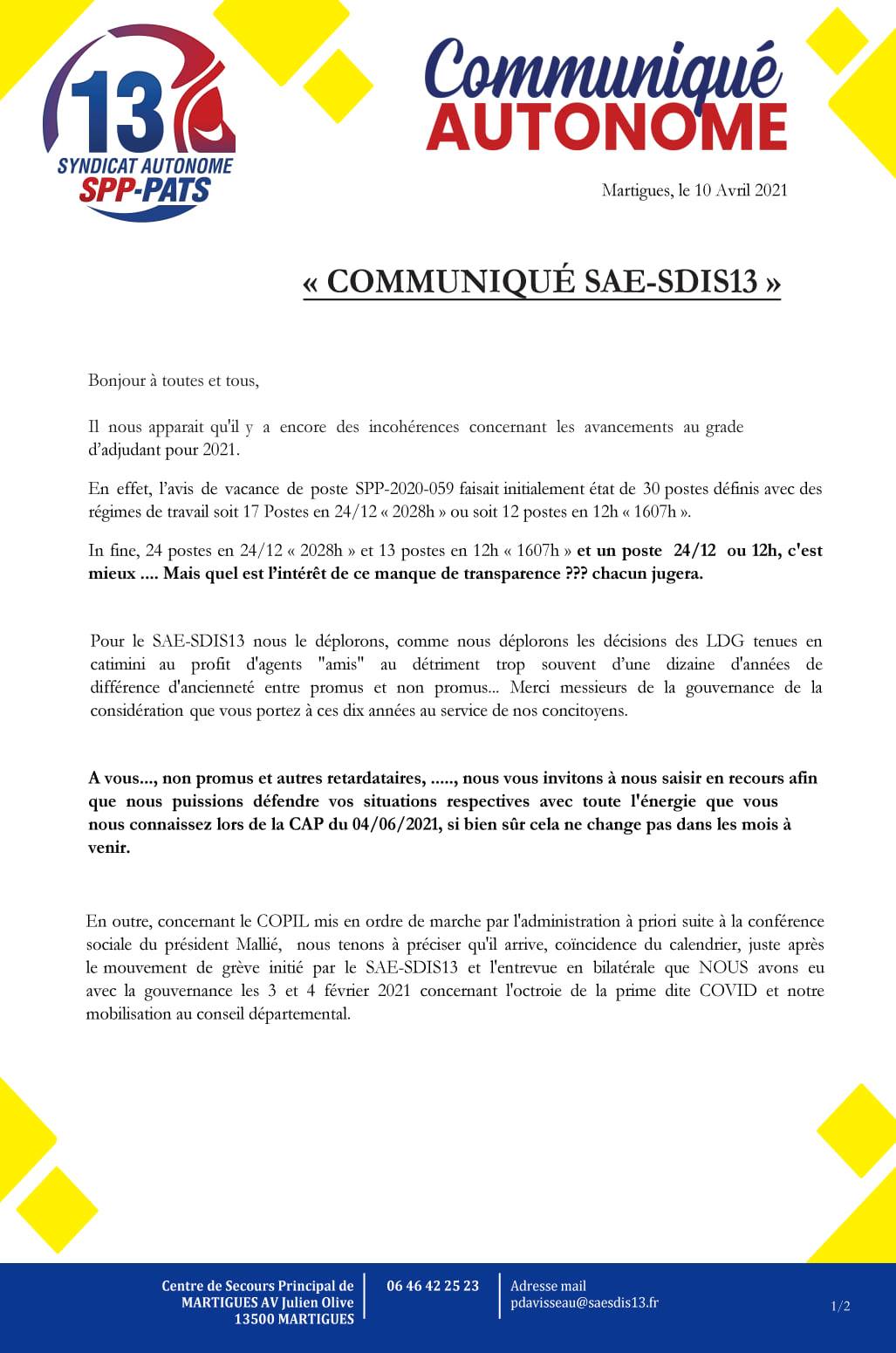 13
SYNDICAT AUTONOME
SPP-PATS

Communiqué
AUTONOME

Martigues, le 10 Avril 2021

« COMMUNIQUÉ SAE-SDIS13 »

Bonjour à toutes et tous,

Il nous apparait qu'il y a encore des incohérences concernant les avancements au grade d'adjudant pour 2021.

En effet, l'avis de vacance de poste SPP-2020-059 faisait initialement état de 30 postes définis avec des régimes de travail soit 17 Postes en 24/12 « 2028h » ou soit 12 postes en 12h « 1607h ».

In fine, 24 postes en 24/12 « 2028h » et 13 postes en 12h « 1607h » et un poste 24/12 ou 12h, c'est mieux .... Mais quel est l'intérêt de ce manque de transparence ??? chacun jugera.

Pour le SAE-SDIS13 nous le déplorons, comme nous déplorons les décisions des LDG tenues en catimini au profit d'agents "amis" au détriment trop souvent d'une dizaine d'années de différence d'ancienneté entre promus et non promus... Merci messieurs de la gouvernance de la considération que vous portez à ces dix années au service de nos concitoyens.

A vous..., non promus et autres retardataires, ....., nous vous invitons à nous saisir en recours afin que nous puissions défendre vos situations respectives avec toute l'énergie que vous nous connaissez lors de la CAP du 04/06/2021, si bien sûr cela ne change pas dans les mois à venir.

En outre, concernant le COPIL mis en ordre de marche par l'administration à priori suite à la conférence sociale du président Mallié, nous tenons à préciser qu'il arrive, coïncidence du calendrier, juste après le mouvement de grève initié par le SAE-SDIS13 et l'entrevue en bilatérale que NOUS avons eu avec la gouvernance les 3 et 4 février 2021 concernant l'octroie de la prime dite COVID et notre mobilisation au conseil départemental.

Centre de Secours Principal de MARTIGUES AV Julien Olive 13500 MARTIGUES

06 46 42 25 23

Adresse mail
pdavisseau@saesdis13.fr

1/2